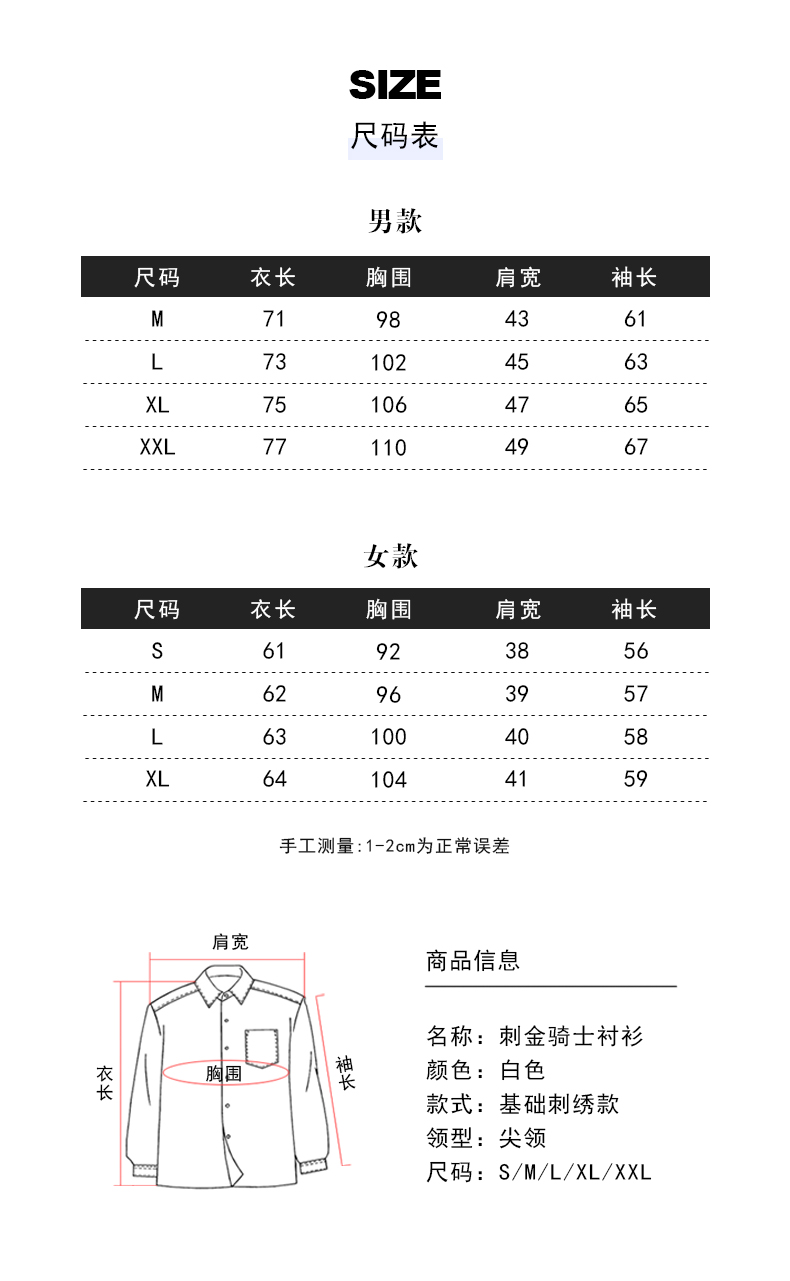 SIZE
尺码表

男款

| 尺码 | 衣长 | 胸围 | 肩宽 | 袖长 |
|---|---|---|---|---|
| M | 71 | 98 | 43 | 61 |
| L | 73 | 102 | 45 | 63 |
| XL | 75 | 106 | 47 | 65 |
| XXL | 77 | 110 | 49 | 67 |

女款

| 尺码 | 衣长 | 胸围 | 肩宽 | 袖长 |
|---|---|---|---|---|
| S | 61 | 92 | 38 | 56 |
| M | 62 | 96 | 39 | 57 |
| L | 63 | 100 | 40 | 58 |
| XL | 64 | 104 | 41 | 59 |

手工测量:1-2cm为正常误差

肩宽
衣长
胸围
袖长

商品信息

名称：刺金骑士衬衫
颜色：白色
款式：基础刺绣款
领型：尖领
尺码：S/M/L/XL/XXL